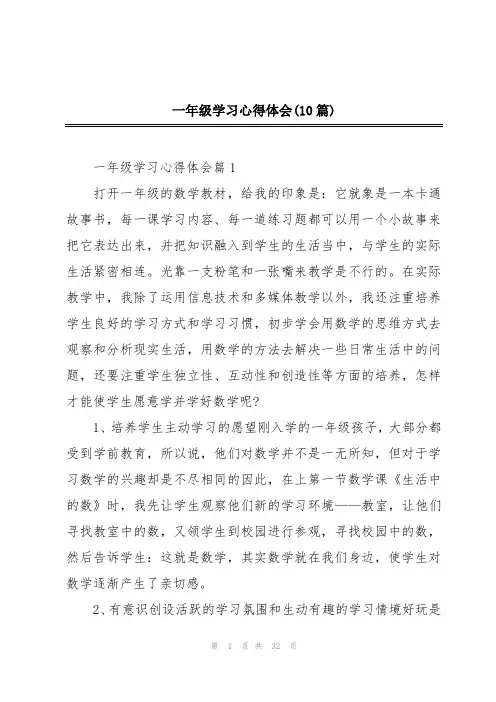 一年级学习心得体会(10篇)

一年级学习心得体会篇1

打开一年级的数学教材，给我的印象是：它就象是一本卡通故事书，每一课学习内容、每一道练习题都可以用一个小故事来把它表达出来，并把知识融入到学生的生活当中，与学生的实际生活紧密相连。光靠一支粉笔和一张嘴来教学是不行的。在实际教学中，我除了运用信息技术和多媒体教学以外，我还注重培养学生良好的学习方式和学习习惯，初步学会用数学的思维方式去观察和分析现实生活，用数学的方法去解决一些日常生活中的问题，还要注重学生独立性、互动性和创造性等方面的培养，怎样才能使学生愿意学并学好数学呢?

1、培养学生主动学习的愿望刚入学的一年级孩子，大部分都受到学前教育，所以说，他们对数学并不是一无所知，但对于学习数学的兴趣却是不尽相同的因此，在上第一节数学课《生活中的数》时，我先让学生观察他们新的学习环境——教室，让他们寻找教室中的数，又领学生到校园进行参观，寻找校园中的数，然后告诉学生：这就是数学，其实数学就在我们身边，使学生对数学逐渐产生了亲切感。

2、有意识创设活跃的学习氛围和生动有趣的学习情境好玩是

第 1 页 共 32 页